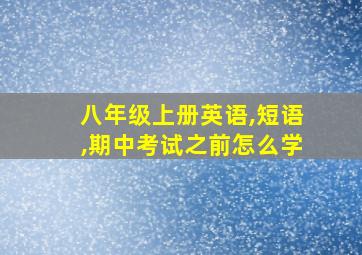 八年级上册英语,短语,期中考试之前怎么学